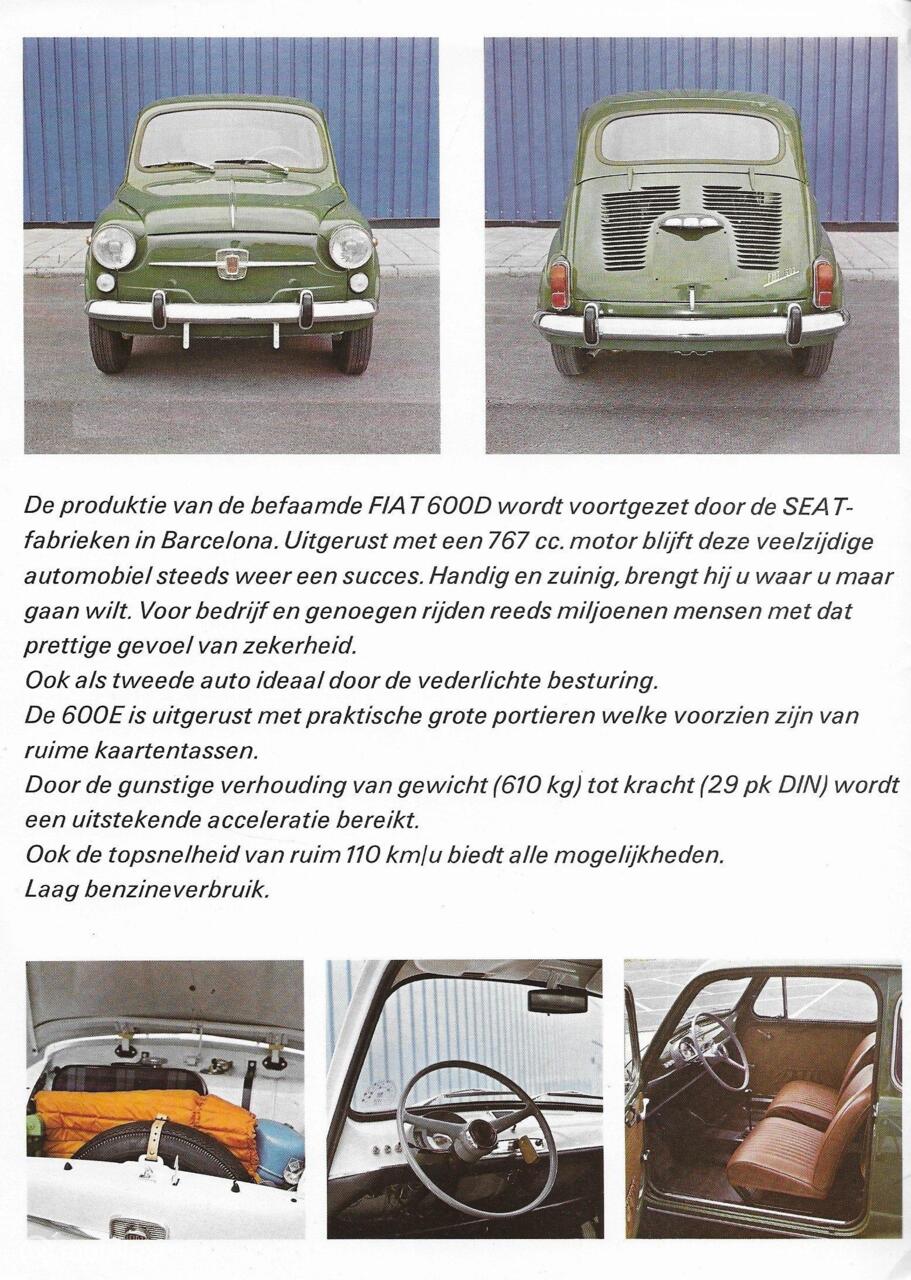 De produktie van de befaamde FIAT 600D wordt voortgezet door de SEAT-fabrieken in Barcelona. Uitgerust met een 767 cc. motor blijft deze veelzijdige automobiel steeds weer een succes. Handig en zuinig, brengt hij u waar u maar gaan wilt. Voor bedrijf en genoegen rijden reeds miljoenen mensen met dat prettige gevoel van zekerheid.
Ook als tweede auto ideaal door de vederlichte besturing.
De 600E is uitgerust met praktische grote portieren welke voorzien zijn van ruime kaartentassen.
Door de gunstige verhouding van gewicht (610 kg) tot kracht (29 pk DIN) wordt een uitstekende acceleratie bereikt.
Ook de topsnelheid van ruim 110 km/u biedt alle mogelijkheden.
Laag benzineverbruik.